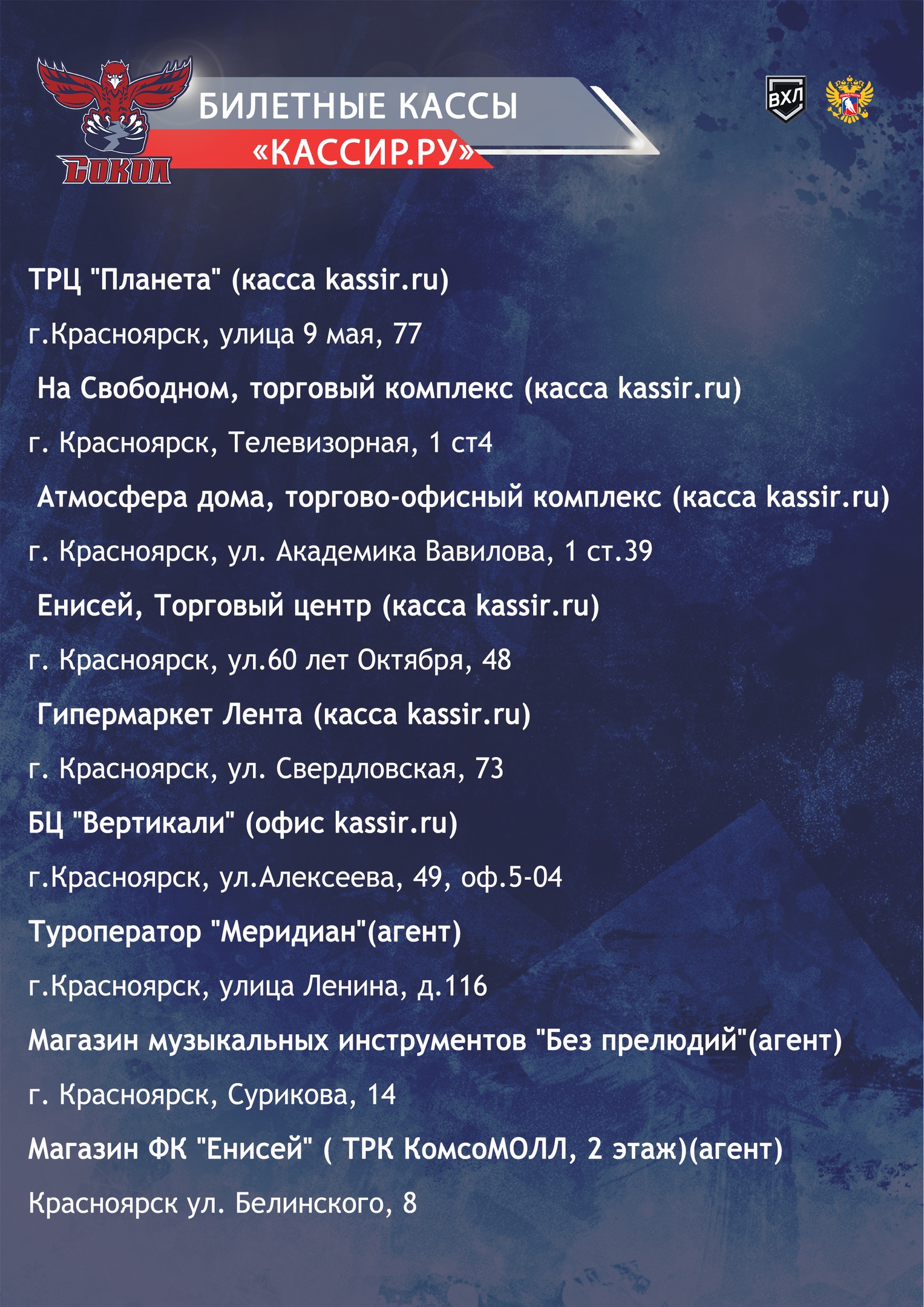 СОКОЛ

БИЛЕТНЫЕ КАССЫ
«КАССИР.РУ»

ВХЛ

ТРЦ "Планета" (касса kassir.ru)

г.Красноярск, улица 9 мая, 77

На Свободном, торговый комплекс (касса kassir.ru)

г. Красноярск, Телевизорная, 1 ст4

Атмосфера дома, торгово-офисный комплекс (касса kassir.ru)

г. Красноярск, ул. Академика Вавилова, 1 ст.39

Енисей, Торговый центр (касса kassir.ru)

г. Красноярск, ул.60 лет Октября, 48

Гипермаркет Лента (касса kassir.ru)

г. Красноярск, ул. Свердловская, 73

БЦ "Вертикали" (офис kassir.ru)

г.Красноярск, ул.Алексеева, 49, оф.5-04

Туроператор "Меридиан"(агент)

г.Красноярск, улица Ленина, д.116

Магазин музыкальных инструментов "Без прелюдий"(агент)

г. Красноярск, Сурикова, 14

Магазин ФК "Енисей" ( ТРК КомсоМОЛЛ, 2 этаж)(агент)

Красноярск ул. Белинского, 8